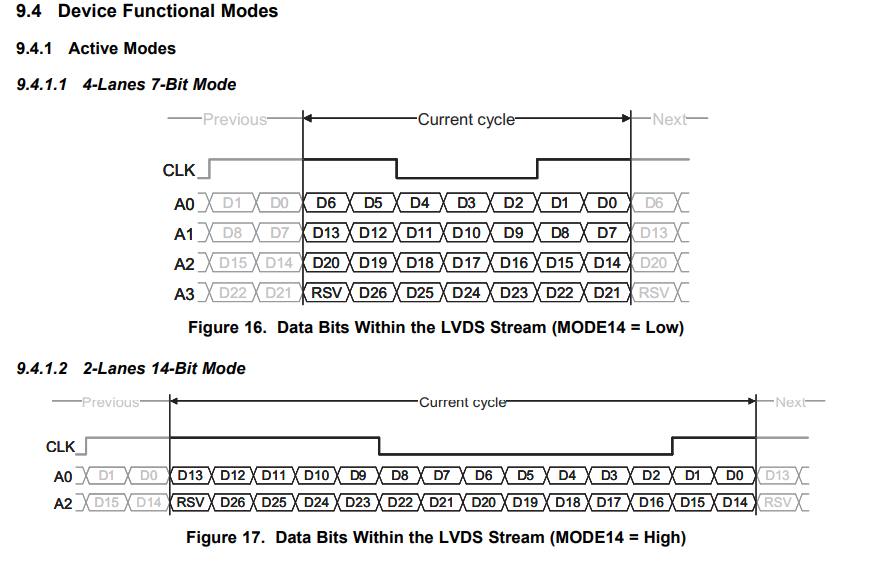 9.4 Device Functional Modes

9.4.1 Active Modes

9.4.1.1 4-Lanes 7-Bit Mode

Previous Current cycle Next

CLK

A0 D1 D0 D6 D5 D4 D3 D2 D1 D0 D6

A1 D8 D7 D13 D12 D11 D10 D9 D8 D7 D13

A2 D15 D14 D20 D19 D18 D17 D16 D15 D14 D20

A3 D22 D21 RSV D26 D25 D24 D23 D22 D21 RSV

Figure 16. Data Bits Within the LVDS Stream (MODE14 = Low)

9.4.1.2 2-Lanes 14-Bit Mode

Previous Current cycle Next

CLK

A0 D1 D0 D13 D12 D11 D10 D9 D8 D7 D6 D5 D4 D3 D2 D1 D0 D13

A2 D15 D14 RSV D26 D25 D24 D23 D22 D21 D20 D19 D18 D17 D16 D15 D14 RSV

Figure 17. Data Bits Within the LVDS Stream (MODE14 = High)